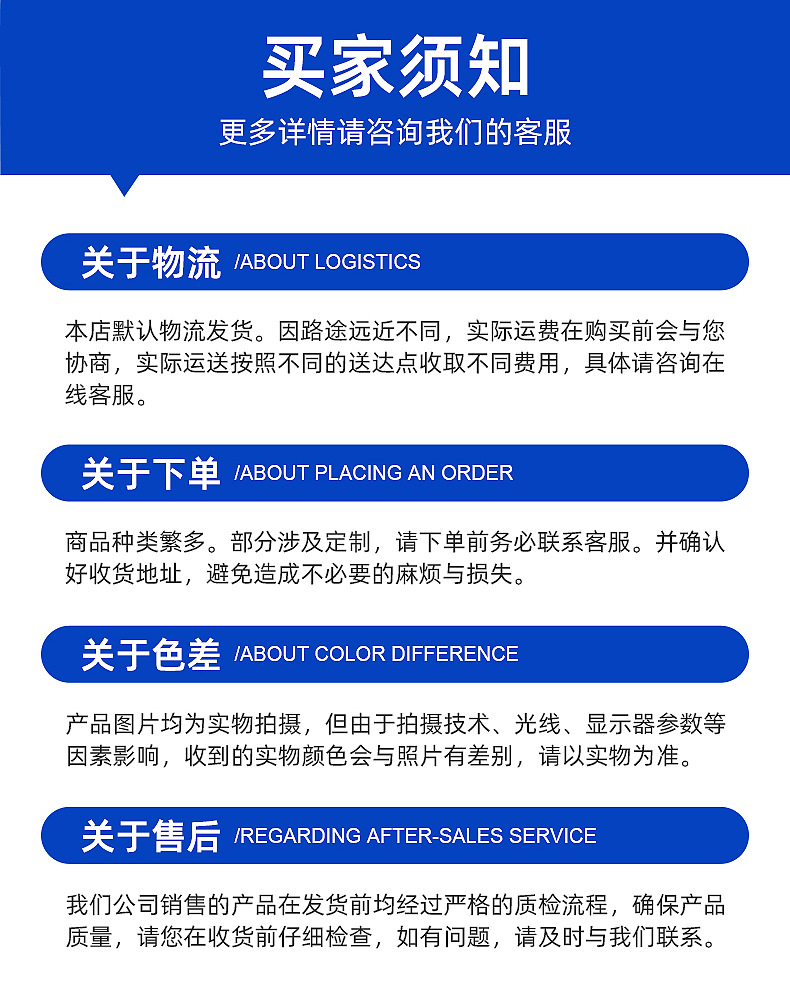 买家须知

更多详情请咨询我们的客服

关于物流 /ABOUT LOGISTICS

本店默认物流发货。因路途远近不同，实际运费在购买前会与您协商，实际运送按照不同的送达点收取不同费用，具体请咨询在线客服。

关于下单 /ABOUT PLACING AN ORDER

商品种类繁多。部分涉及定制，请下单前务必联系客服。并确认好收货地址，避免造成不必要的麻烦与损失。

关于色差 /ABOUT COLOR DIFFERENCE

产品图片均为实物拍摄，但由于拍摄技术、光线、显示器参数等因素影响，收到的实物颜色会与照片有差别，请以实物为准。

关于售后 /REGARDING AFTER-SALES SERVICE

我们公司销售的产品在发货前均经过严格的质检流程，确保产品质量，请您在收货前仔细检查，如有问题，请及时与我们联系。